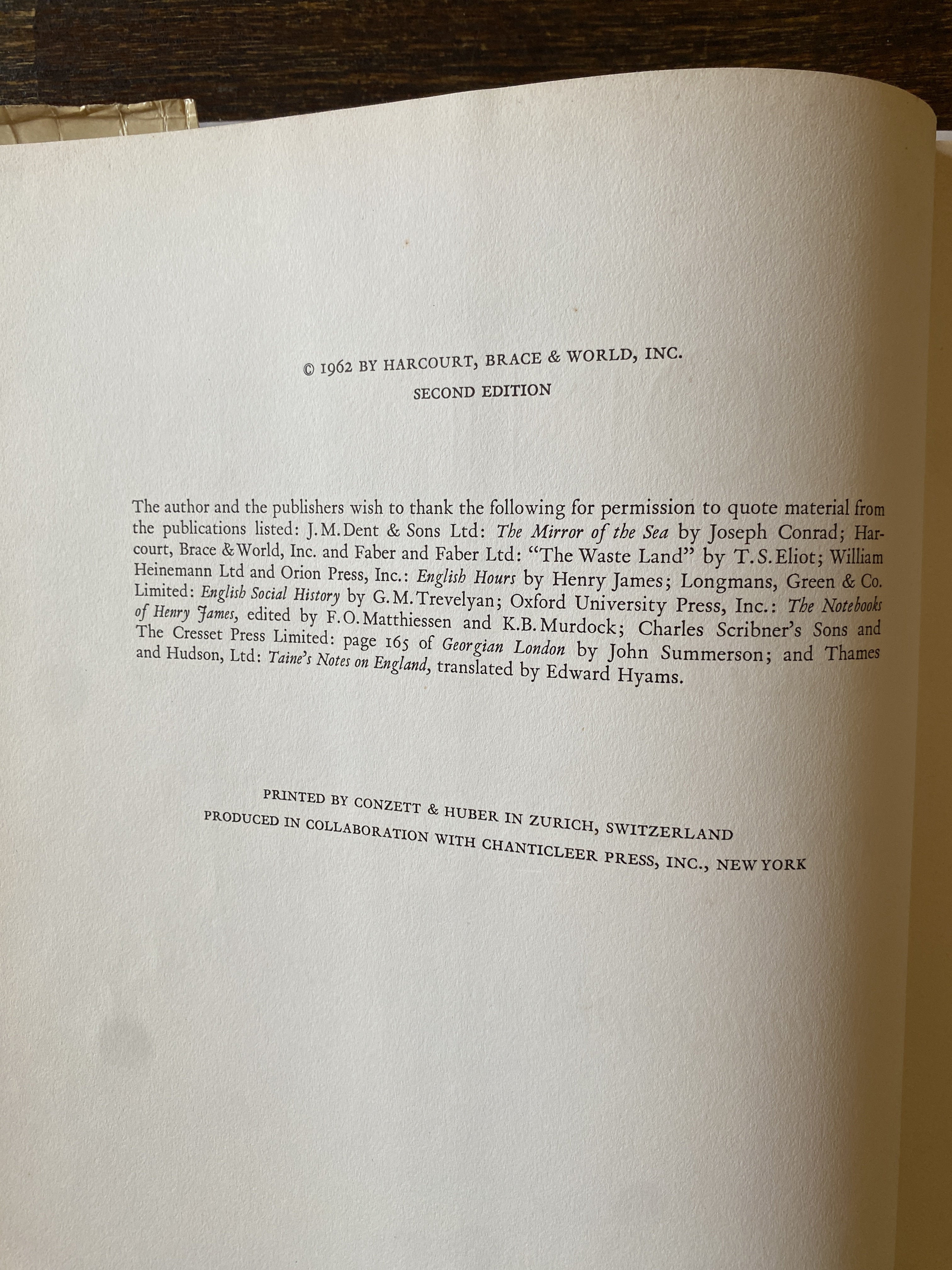 © 1962 BY HARCOURT, BRACE & WORLD, INC.
SECOND EDITION

The author and the publishers wish to thank the following for permission to quote material from the publications listed: J.M.Dent & Sons Ltd: The Mirror of the Sea by Joseph Conrad; Harcourt, Brace & World, Inc. and Faber and Faber Ltd: "The Waste Land" by T.S.Eliot; William Heinemann Ltd and Orion Press, Inc.: English Hours by Henry James; Longmans, Green & Co. Limited: English Social History by G.M.Trevelyan; Oxford University Press, Inc.: The Notebooks of Henry James, edited by F.O.Matthiessen and K.B.Murdock; Charles Scribner's Sons and The Cresset Press Limited: page 165 of Georgian London by John Summerson; and Thames and Hudson, Ltd: Taine's Notes on England, translated by Edward Hyams.

PRINTED BY CONZETT & HUBER IN ZURICH, SWITZERLAND
PRODUCED IN COLLABORATION WITH CHANTICLEER PRESS, INC., NEW YORK